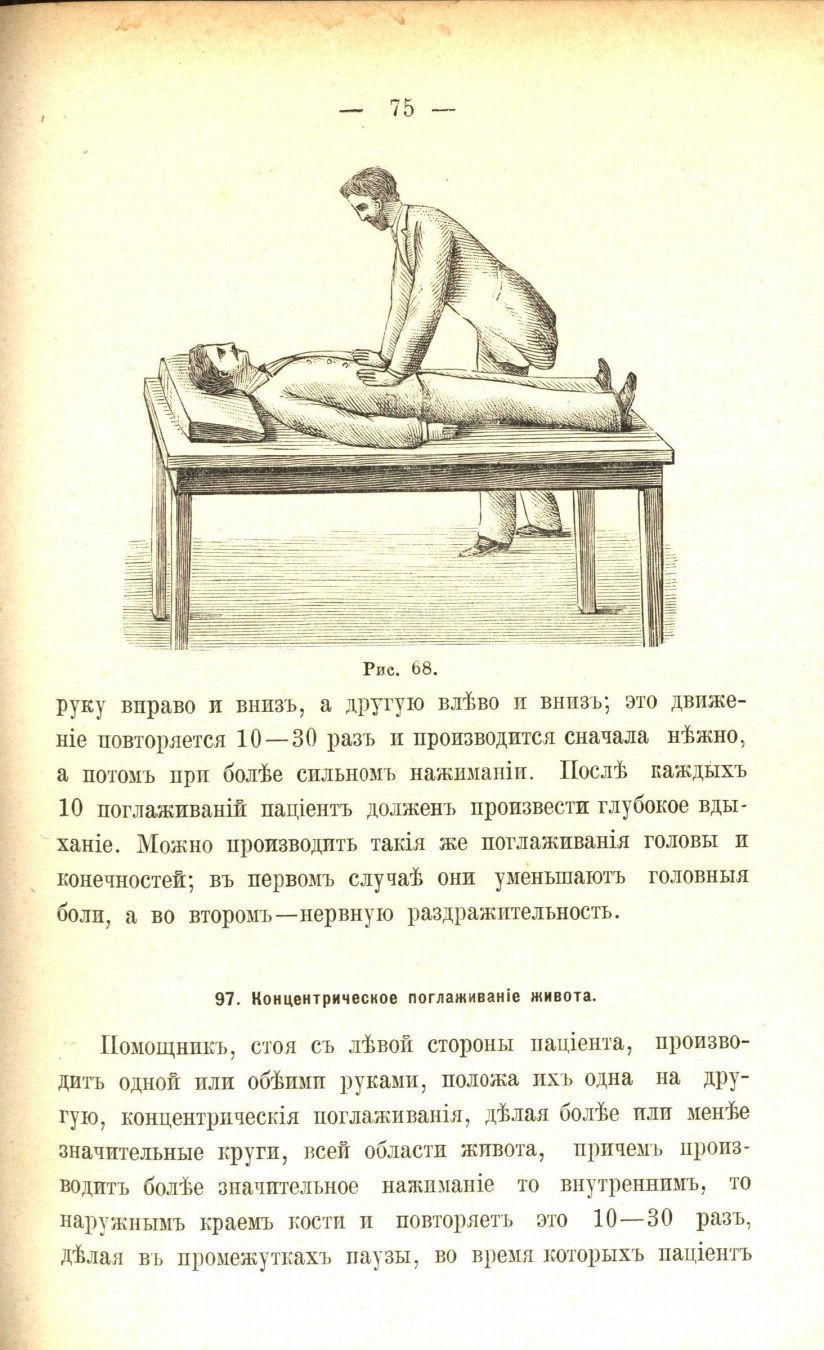 — 75 —

Рис. 68.

руку вправо и внизъ, а другую влѣво и внизъ; это движеніе повторяется 10—30 разъ и производится сначала нѣжно, а потомъ при болѣе сильномъ нажиманіи. Послѣ каждыхъ 10 поглаживаній паціентъ долженъ произвести глубокое вдыханіе. Можно производить такія же поглаживанія головы и конечностей; въ первомъ случаѣ они уменьшаютъ головныя боли, а во второмъ—нервную раздражительность.

97. Концентрическое поглаживаніе живота.

Помощникъ, стоя съ лѣвой стороны паціента, производитъ одной или обѣими руками, положа ихъ одна на другую, концентрическія поглаживанія, дѣлая болѣе или менѣе значительные круги, всей области живота, причемъ производитъ болѣе значительное нажиманіе то внутреннимъ, то наружнымъ краемъ кости и повторяетъ это 10—30 разъ, дѣлая въ промежуткахъ паузы, во время которыхъ паціентъ